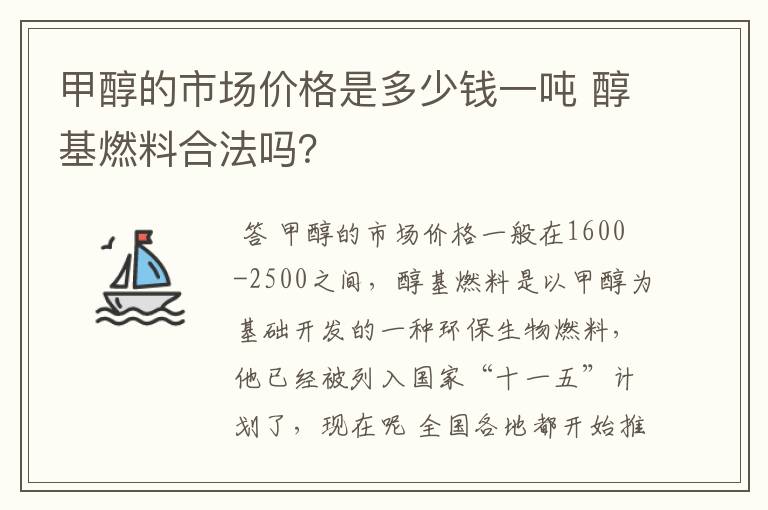 甲醇的市场价格是多少钱一吨 醇基燃料合法吗?

答 甲醇的市场价格一般在1600-2500之间，醇基燃料是以甲醇为基础开发的一种环保生物燃料，他已经被列入国家“十一五”计划了，现在呢 全国各地都开始推